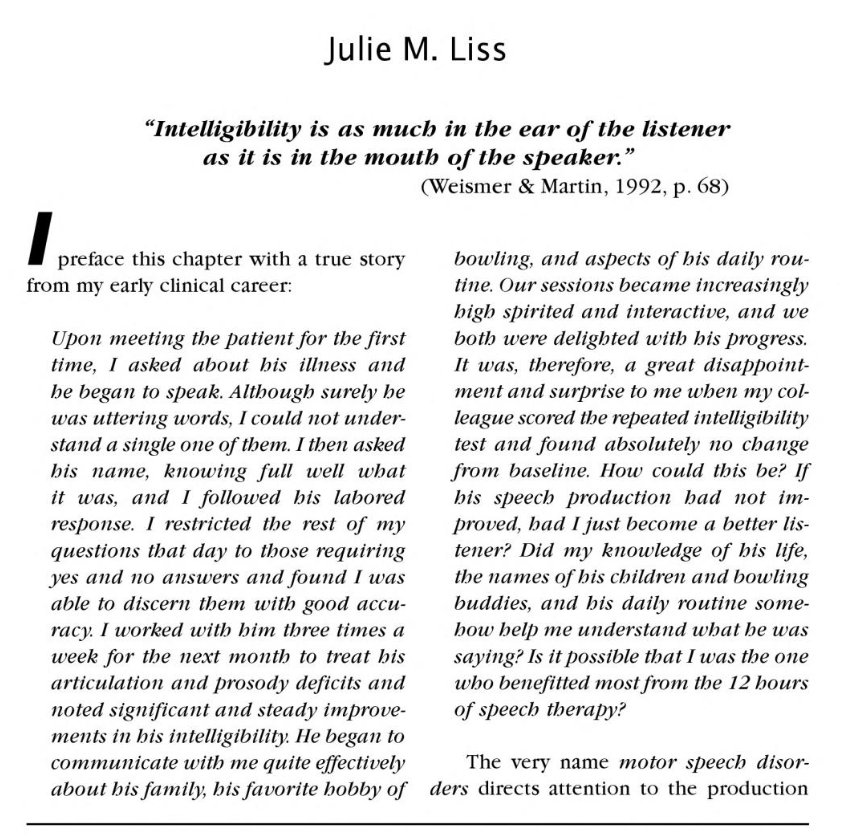 Julie M. Liss

"Intelligibility is as much in the ear of the listener as it is in the mouth of the speaker."
(Weismer & Martin, 1992, p. 68)

I preface this chapter with a true story from my early clinical career:

Upon meeting the patient for the first time, I asked about his illness and he began to speak. Although surely he was uttering words, I could not understand a single one of them. I then asked his name, knowing full well what it was, and I followed his labored response. I restricted the rest of my questions that day to those requiring yes and no answers and found I was able to discern them with good accuracy. I worked with him three times a week for the next month to treat his articulation and prosody deficits and noted significant and steady improvements in his intelligibility. He began to communicate with me quite effectively about his family, his favorite hobby of bowling, and aspects of his daily routine. Our sessions became increasingly high spirited and interactive, and we both were delighted with his progress. It was, therefore, a great disappointment and surprise to me when my colleague scored the repeated intelligibility test and found absolutely no change from baseline. How could this be? If his speech production had not improved, had I just become a better listener? Did my knowledge of his life, the names of his children and bowling buddies, and his daily routine somehow help me understand what he was saying? Is it possible that I was the one who benefitted most from the 12 hours of speech therapy?

The very name motor speech disorders directs attention to the production